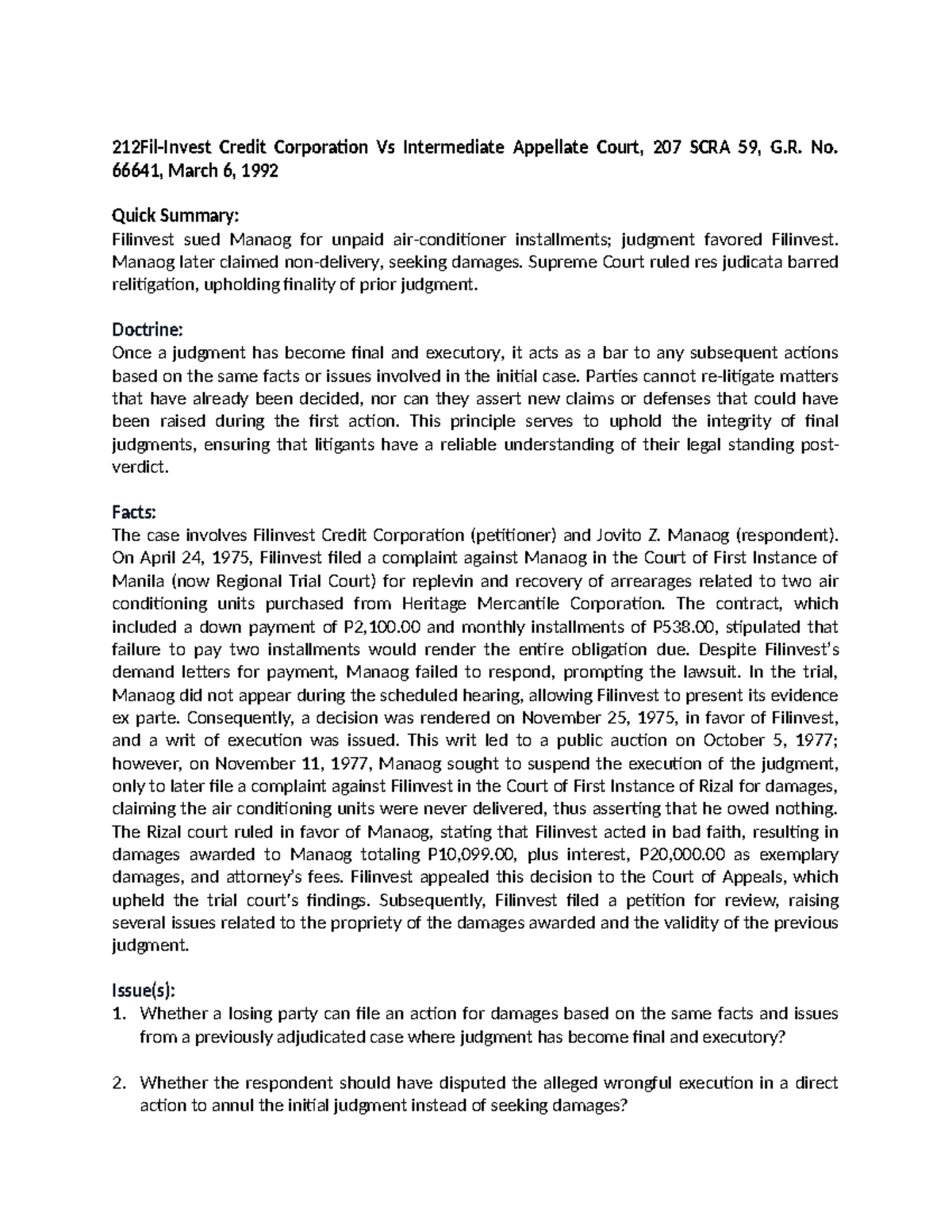 212Fil-Invest Credit Corporation Vs Intermediate Appellate Court, 207 SCRA 59, G.R. No. 66641, March 6, 1992

Quick Summary:
Filinvest sued Manaog for unpaid air-conditioner installments; judgment favored Filinvest. Manaog later claimed non-delivery, seeking damages. Supreme Court ruled res judicata barred relitigation, upholding finality of prior judgment.

Doctrine:
Once a judgment has become final and executory, it acts as a bar to any subsequent actions based on the same facts or issues involved in the initial case. Parties cannot re-litigate matters that have already been decided, nor can they assert new claims or defenses that could have been raised during the first action. This principle serves to uphold the integrity of final judgments, ensuring that litigants have a reliable understanding of their legal standing post-verdict.

Facts:
The case involves Filinvest Credit Corporation (petitioner) and Jovito Z. Manaog (respondent). On April 24, 1975, Filinvest filed a complaint against Manaog in the Court of First Instance of Manila (now Regional Trial Court) for replevin and recovery of arrearages related to two air conditioning units purchased from Heritage Mercantile Corporation. The contract, which included a down payment of P2,100.00 and monthly installments of P538.00, stipulated that failure to pay two installments would render the entire obligation due. Despite Filinvest's demand letters for payment, Manaog failed to respond, prompting the lawsuit. In the trial, Manaog did not appear during the scheduled hearing, allowing Filinvest to present its evidence ex parte. Consequently, a decision was rendered on November 25, 1975, in favor of Filinvest, and a writ of execution was issued. This writ led to a public auction on October 5, 1977; however, on November 11, 1977, Manaog sought to suspend the execution of the judgment, only to later file a complaint against Filinvest in the Court of First Instance of Rizal for damages, claiming the air conditioning units were never delivered, thus asserting that he owed nothing. The Rizal court ruled in favor of Manaog, stating that Filinvest acted in bad faith, resulting in damages awarded to Manaog totaling P10,099.00, plus interest, P20,000.00 as exemplary damages, and attorney's fees. Filinvest appealed this decision to the Court of Appeals, which upheld the trial court's findings. Subsequently, Filinvest filed a petition for review, raising several issues related to the propriety of the damages awarded and the validity of the previous judgment.

Issue(s):
1. Whether a losing party can file an action for damages based on the same facts and issues from a previously adjudicated case where judgment has become final and executory?

2. Whether the respondent should have disputed the alleged wrongful execution in a direct action to annul the initial judgment instead of seeking damages?